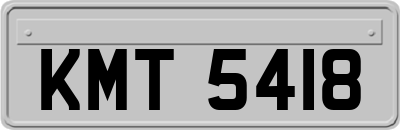 KMT 5418